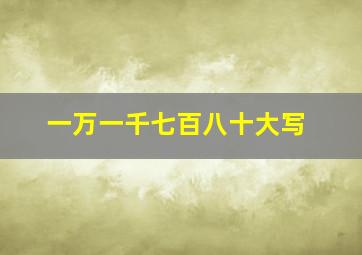 一万一千七百八十大写